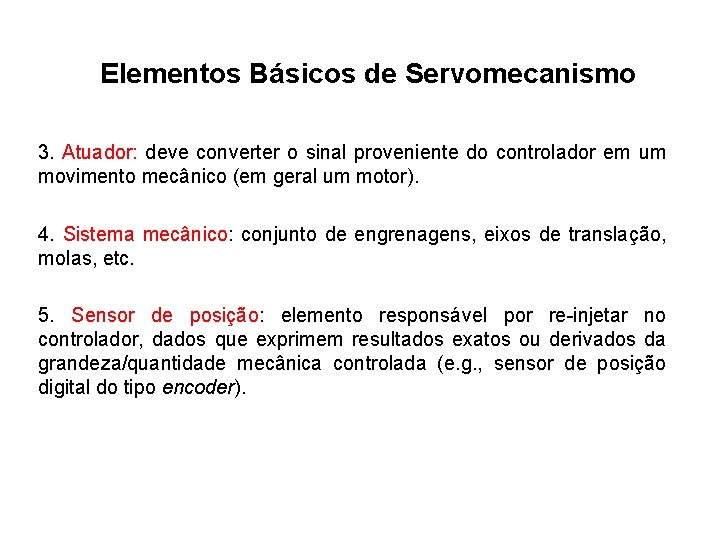 Elementos Básicos de Servomecanismo

3. Atuador: deve converter o sinal proveniente do controlador em um movimento mecânico (em geral um motor).

4. Sistema mecânico: conjunto de engrenagens, eixos de translação, molas, etc.

5. Sensor de posição: elemento responsável por re-injetar no controlador, dados que exprimem resultados exatos ou derivados da grandeza/quantidade mecânica controlada (e.g., sensor de posição digital do tipo encoder).